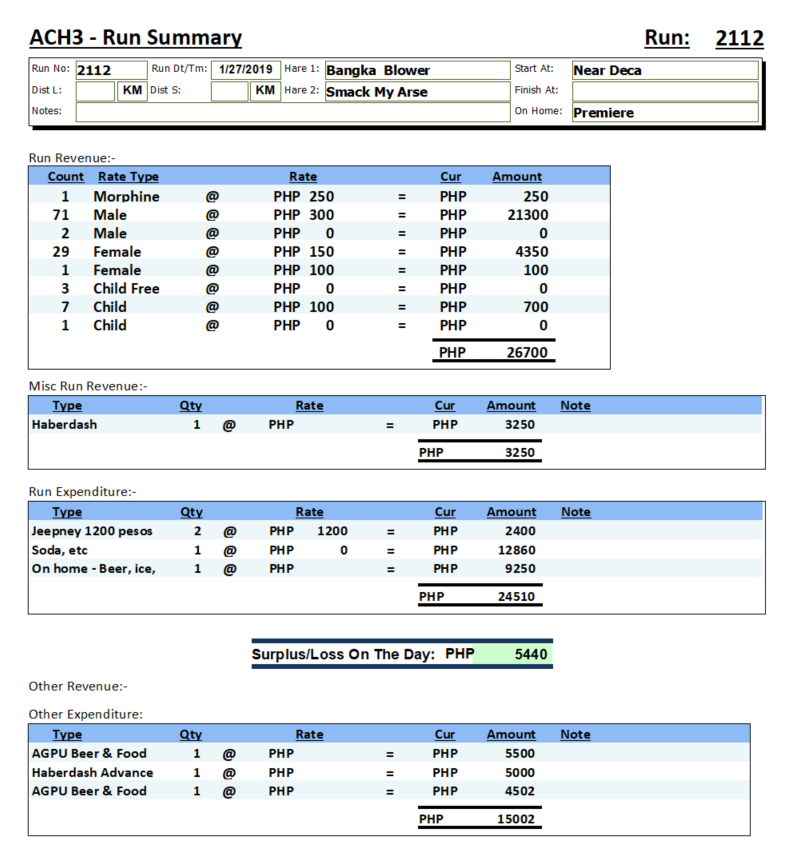 ACH3 - Run Summary

Run: 2112

Run No: 2112 Run Dt/Tm: 1/27/2019 Hare 1: Bangka Blower Start At: Near Deca
Dist L: KM Dist S: KM Hare 2: Smack My Arse Finish At:
Notes: On Home: Premiere

Run Revenue:-

| Count | Rate Type | | Rate | | Cur | Amount |
|---|---|---|---|---|---|---|
| 1 | Morphine | @ | PHP 250 | = | PHP | 250 |
| 71 | Male | @ | PHP 300 | = | PHP | 21300 |
| 2 | Male | @ | PHP 0 | = | PHP | 0 |
| 29 | Female | @ | PHP 150 | = | PHP | 4350 |
| 1 | Female | @ | PHP 100 | = | PHP | 100 |
| 3 | Child Free | @ | PHP 0 | = | PHP | 0 |
| 7 | Child | @ | PHP 100 | = | PHP | 700 |
| 1 | Child | @ | PHP 0 | = | PHP | 0 |
| | | | | | PHP | 26700 |

Misc Run Revenue:-

| Type | Qty | | Rate | | Cur | Amount | Note |
|---|---|---|---|---|---|---|---|
| Haberdash | 1 | @ | PHP | = | PHP | 3250 | |
| | | | | | PHP | 3250 | |

Run Expenditure:-

| Type | Qty | | Rate | | Cur | Amount | Note |
|---|---|---|---|---|---|---|---|
| Jeepney 1200 pesos | 2 | @ | PHP 1200 | = | PHP | 2400 | |
| Soda, etc | 1 | @ | PHP 0 | = | PHP | 12860 | |
| On home - Beer, ice, | 1 | @ | PHP | = | PHP | 9250 | |
| | | | | | PHP | 24510 | |

Surplus/Loss On The Day: PHP 5440

Other Revenue:-

Other Expenditure:

| Type | Qty | | Rate | | Cur | Amount | Note |
|---|---|---|---|---|---|---|---|
| AGPU Beer & Food | 1 | @ | PHP | = | PHP | 5500 | |
| Haberdash Advance | 1 | @ | PHP | = | PHP | 5000 | |
| AGPU Beer & Food | 1 | @ | PHP | = | PHP | 4502 | |
| | | | | | PHP | 15002 | |